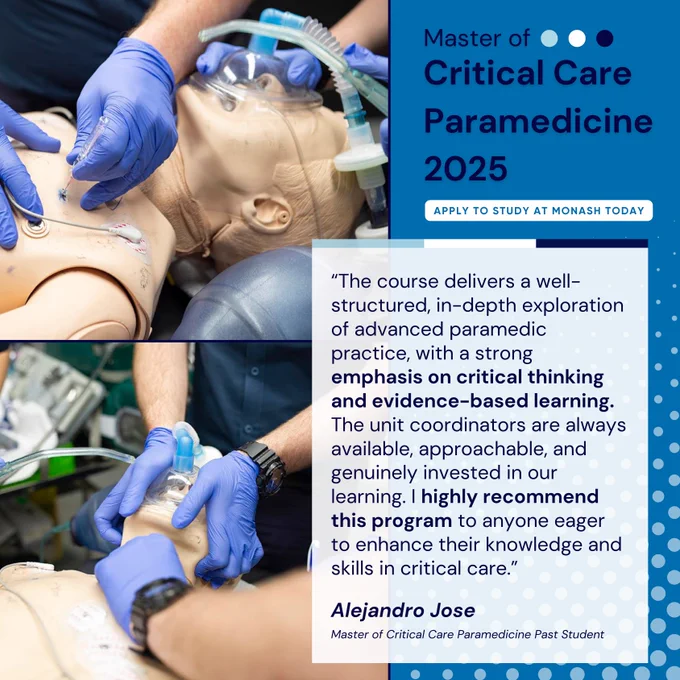 Master of
Critical Care Paramedicine 2025

APPLY TO STUDY AT MONASH TODAY

"The course delivers a well-structured, in-depth exploration of advanced paramedic practice, with a strong emphasis on critical thinking and evidence-based learning. The unit coordinators are always available, approachable, and genuinely invested in our learning. I highly recommend this program to anyone eager to enhance their knowledge and skills in critical care."

Alejandro Jose
Master of Critical Care Paramedicine Past Student